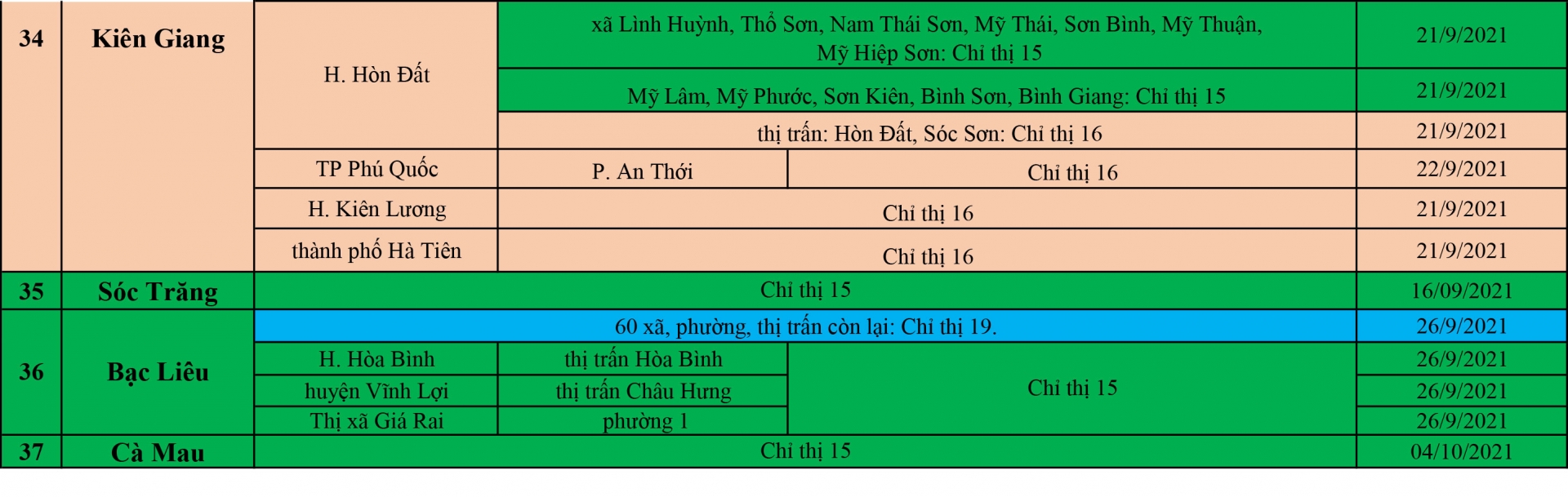 | 34 | Kiên Giang | H. Hòn Đất | xã Lình Huỳnh, Thổ Sơn, Nam Thái Sơn, Mỹ Thái, Sơn Bình, Mỹ Thuận, Mỹ Hiệp Sơn: Chỉ thị 15 | | 21/9/2021 |
|---|---|---|---|---|---|
| | | | Mỹ Lâm, Mỹ Phước, Sơn Kiên, Bình Sơn, Bình Giang: Chỉ thị 15 | | 21/9/2021 |
| | | | thị trấn: Hòn Đất, Sóc Sơn: Chỉ thị 16 | | 21/9/2021 |
| | | TP Phú Quốc | P. An Thới | Chỉ thị 16 | 22/9/2021 |
| | | H. Kiên Lương | Chỉ thị 16 | | 21/9/2021 |
| | | thành phố Hà Tiên | Chỉ thị 16 | | 21/9/2021 |
| 35 | Sóc Trăng | Chỉ thị 15 | | | 16/09/2021 |
| 36 | Bạc Liêu | 60 xã, phường, thị trấn còn lại: Chỉ thị 19. | | | 26/9/2021 |
| | | H. Hòa Bình | thị trấn Hòa Bình | Chỉ thị 15 | 26/9/2021 |
| | | huyện Vĩnh Lợi | thị trấn Châu Hưng | | 26/9/2021 |
| | | Thị xã Giá Rai | phường 1 | | 26/9/2021 |
| 37 | Cà Mau | Chỉ thị 15 | | | 04/10/2021 |